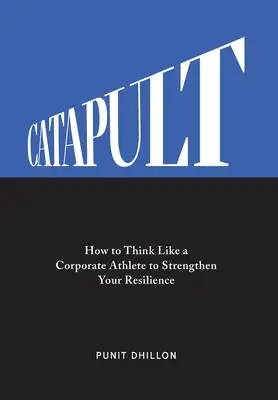 CATAPULT

How to Think Like a Corporate Athlete to Strengthen Your Resilience

PUNIT DHILLON